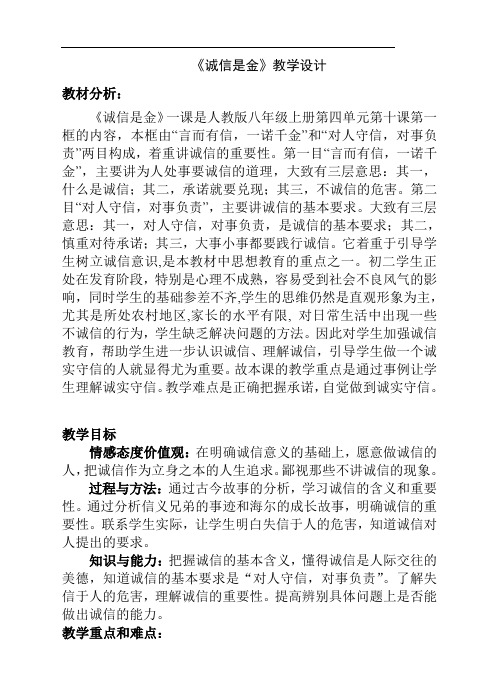 《诚信是金》教学设计

教材分析：

《诚信是金》一课是人教版八年级上册第四单元第十课第一框的内容，本框由“言而有信，一诺千金”和“对人守信，对事负责”两目构成，着重讲诚信的重要性。第一目“言而有信，一诺千金”，主要讲为人处事要诚信的道理，大致有三层意思：其一，什么是诚信；其二，承诺就要兑现；其三，不诚信的危害。第二目“对人守信，对事负责”，主要讲诚信的基本要求。大致有三层意思：其一，对人守信，对事负责，是诚信的基本要求；其二，慎重对待承诺；其三，大事小事都要践行诚信。它着重于引导学生树立诚信意识,是本教材中思想教育的重点之一。初二学生正处在发育阶段，特别是心理不成熟，容易受到社会不良风气的影响，同时学生的基础参差不齐,学生的思维仍然是直观形象为主，尤其是所处农村地区,家长的水平有限, 对日常生活中出现一些不诚信的行为，学生缺乏解决问题的方法。因此对学生加强诚信教育，帮助学生进一步认识诚信、理解诚信，引导学生做一个诚实守信的人就显得尤为重要。故本课的教学重点是通过事例让学生理解诚实守信。教学难点是正确把握承诺，自觉做到诚实守信。

教学目标

情感态度价值观：在明确诚信意义的基础上，愿意做诚信的人，把诚信作为立身之本的人生追求。鄙视那些不讲诚信的现象。

过程与方法：通过古今故事的分析，学习诚信的含义和重要性。通过分析信义兄弟的事迹和海尔的成长故事，明确诚信的重要性。联系学生实际，让学生明白失信于人的危害，知道诚信对人提出的要求。

知识与能力：把握诚信的基本含义，懂得诚信是人际交往的美德，知道诚信的基本要求是“对人守信，对事负责”。了解失信于人的危害，理解诚信的重要性。提高辨别具体问题上是否能做出诚信的能力。

教学重点和难点：